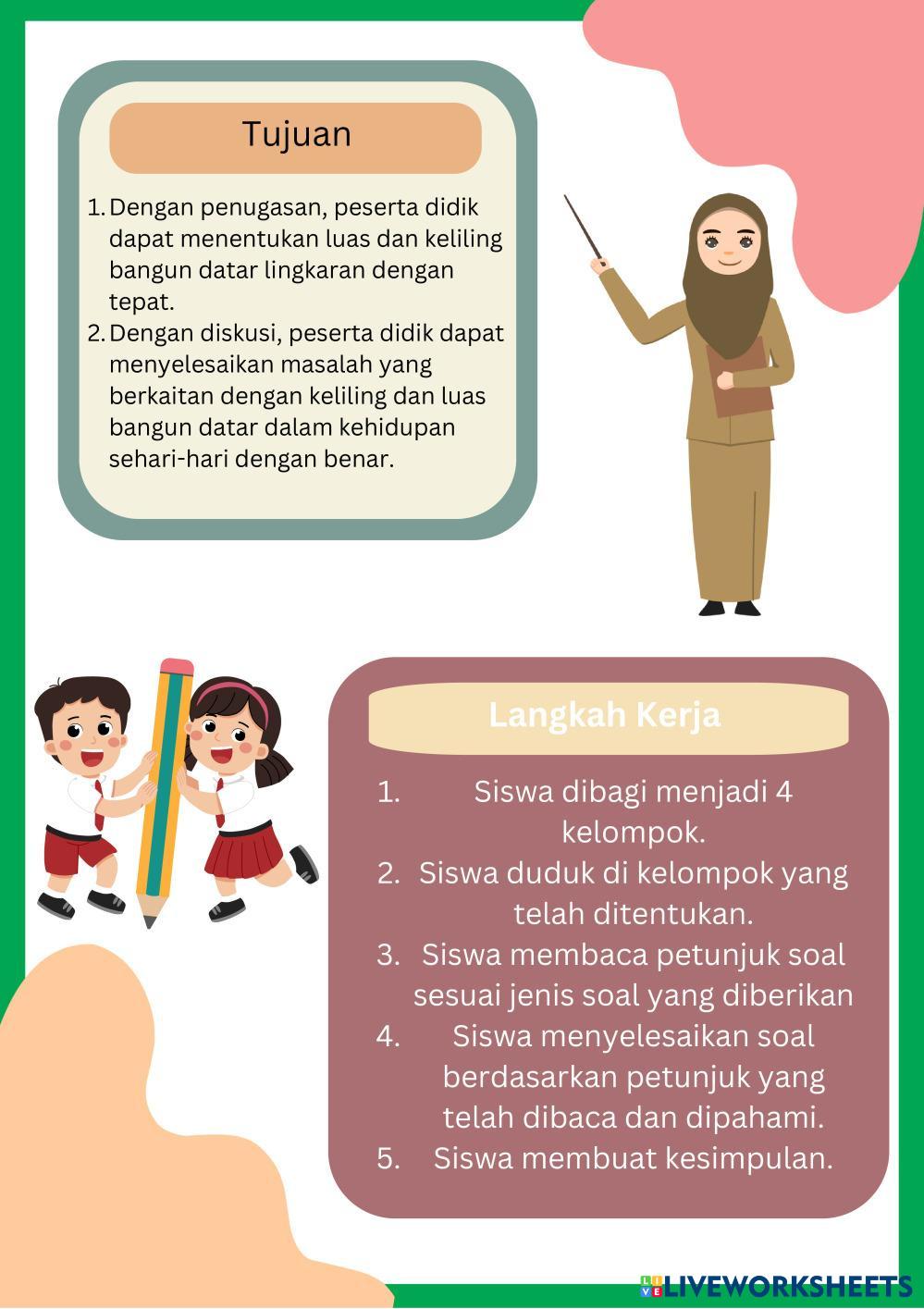 Tujuan

1. Dengan penugasan, peserta didik dapat menentukan luas dan keliling bangun datar lingkaran dengan tepat.
2. Dengan diskusi, peserta didik dapat menyelesaikan masalah yang berkaitan dengan keliling dan luas bangun datar dalam kehidupan sehari-hari dengan benar.

Langkah Kerja

1. Siswa dibagi menjadi 4 kelompok.
2. Siswa duduk di kelompok yang telah ditentukan.
3. Siswa membaca petunjuk soal sesuai jenis soal yang diberikan
4. Siswa menyelesaikan soal berdasarkan petunjuk yang telah dibaca dan dipahami.
5. Siswa membuat kesimpulan.

LIVEWORKSHEETS